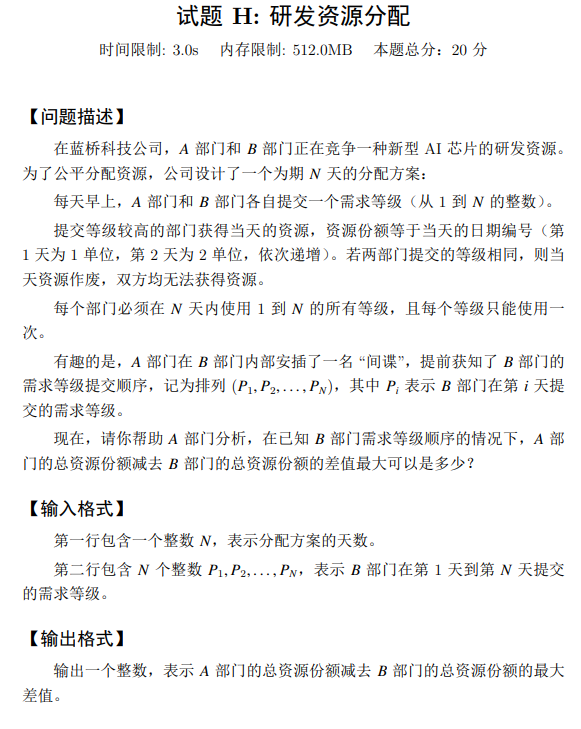 试题 H: 研发资源分配

时间限制: 3.0s　内存限制: 512.0MB　本题总分：20 分

【问题描述】

在蓝桥科技公司，$A$ 部门和 $B$ 部门正在竞争一种新型 AI 芯片的研发资源。为了公平分配资源，公司设计了一个为期 $N$ 天的分配方案：

每天早上，$A$ 部门和 $B$ 部门各自提交一个需求等级（从 1 到 $N$ 的整数）。

提交等级较高的部门获得当天的资源，资源份额等于当天的日期编号（第 1 天为 1 单位，第 2 天为 2 单位，依次递增）。若两部门提交的等级相同，则当天资源作废，双方均无法获得资源。

每个部门必须在 $N$ 天内使用 1 到 $N$ 的所有等级，且每个等级只能使用一次。

有趣的是，$A$ 部门在 $B$ 部门内部安插了一名“间谍”，提前获知了 $B$ 部门的需求等级提交顺序，记为排列 $(P_1, P_2, \ldots, P_N)$，其中 $P_i$ 表示 $B$ 部门在第 $i$ 天提交的需求等级。

现在，请你帮助 $A$ 部门分析，在已知 $B$ 部门需求等级顺序的情况下，$A$ 部门的总资源份额减去 $B$ 部门的总资源份额的差值最大可以是多少？

【输入格式】

第一行包含一个整数 $N$，表示分配方案的天数。

第二行包含 $N$ 个整数 $P_1, P_2, \ldots, P_N$，表示 $B$ 部门在第 1 天到第 $N$ 天提交的需求等级。

【输出格式】

输出一个整数，表示 $A$ 部门的总资源份额减去 $B$ 部门的总资源份额的最大差值。